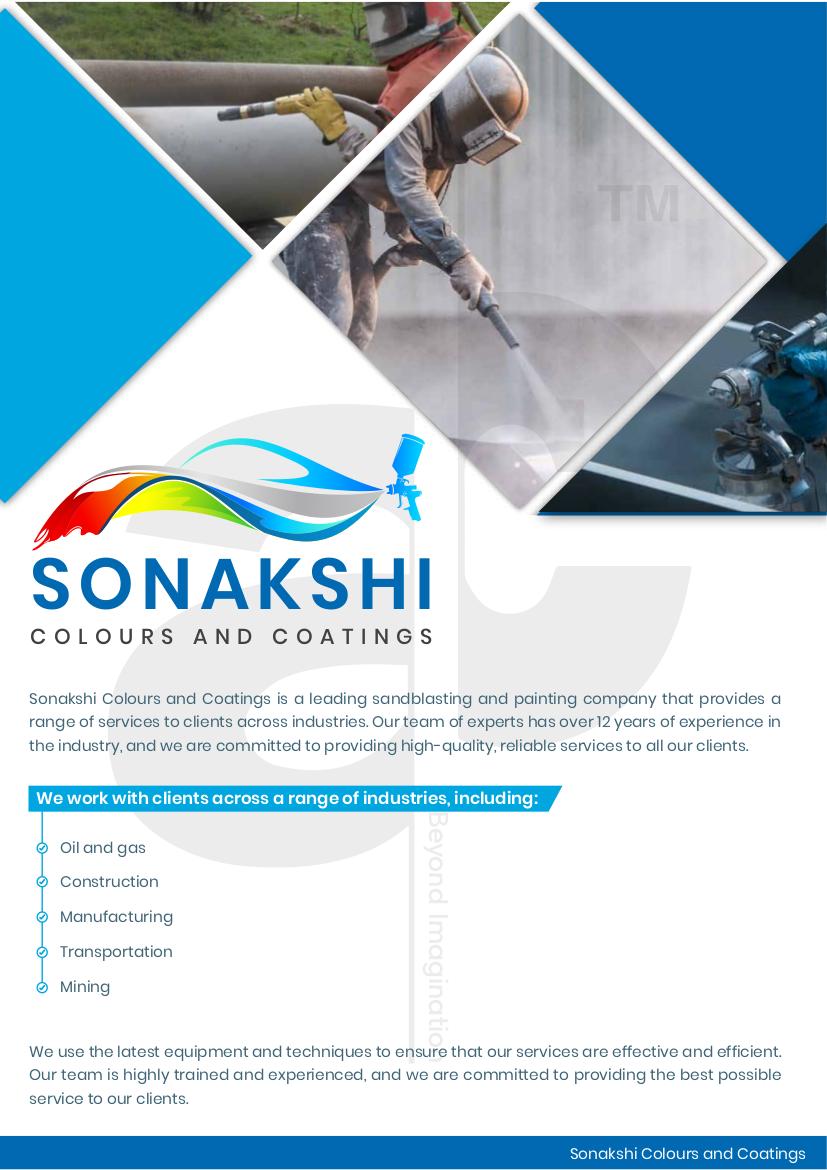 TM

SONAKSHI
COLOURS AND COATINGS

Sonakshi Colours and Coatings is a leading sandblasting and painting company that provides a range of services to clients across industries. Our team of experts has over 12 years of experience in the industry, and we are committed to providing high-quality, reliable services to all our clients.

We work with clients across a range of industries, including:

Oil and gas
Construction
Manufacturing
Transportation
Mining

Beyond Imaginatio

We use the latest equipment and techniques to ensure that our services are effective and efficient. Our team is highly trained and experienced, and we are committed to providing the best possible service to our clients.

Sonakshi Colours and Coatings